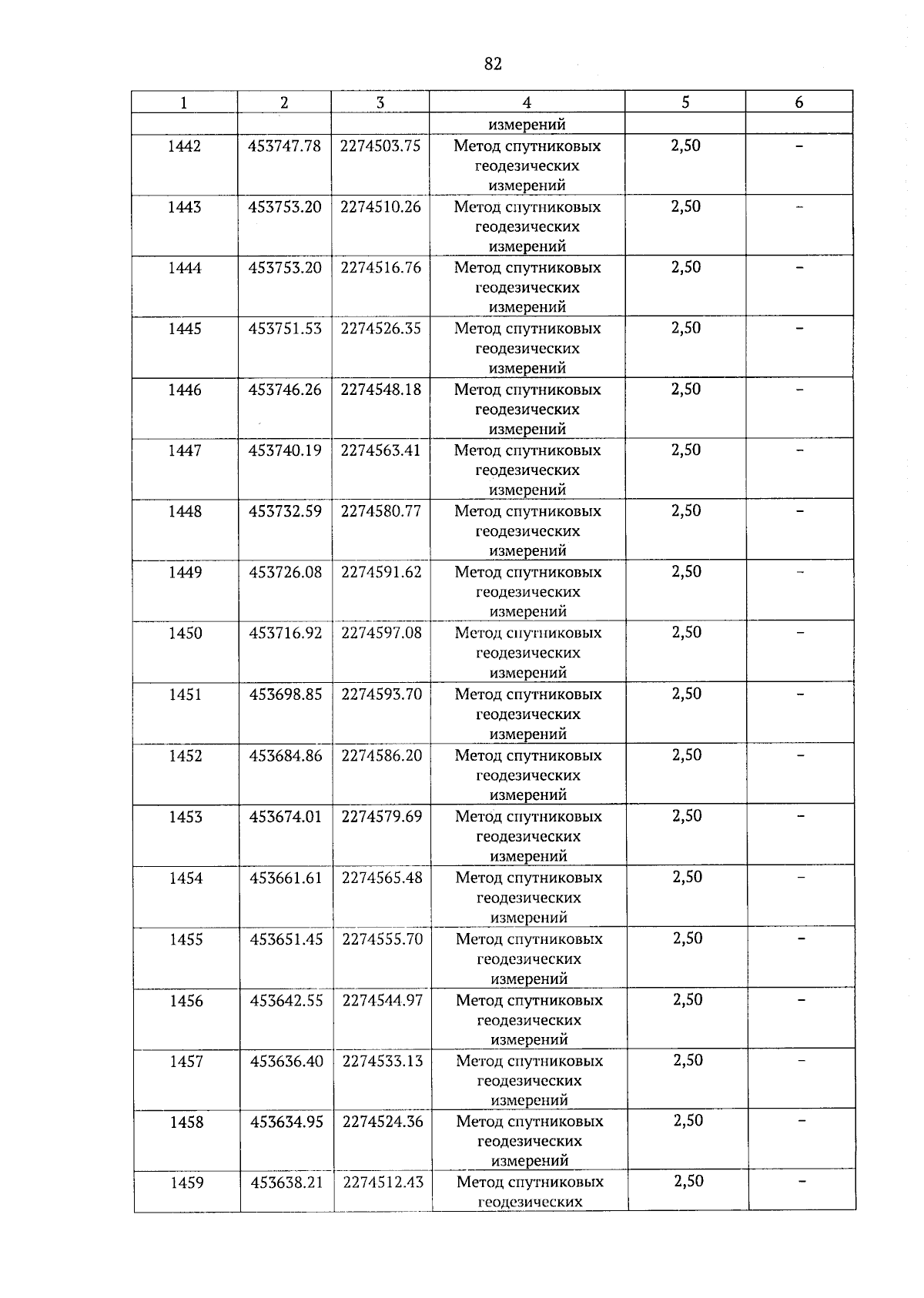 82

| 1 | 2 | 3 | 4 | 5 | 6 |
|---|---|---|---|---|---|
| | | | измерений | | |
| 1442 | 453747.78 | 2274503.75 | Метод спутниковых геодезических измерений | 2,50 | – |
| 1443 | 453753.20 | 2274510.26 | Метод спутниковых геодезических измерений | 2,50 | – |
| 1444 | 453753.20 | 2274516.76 | Метод спутниковых геодезических измерений | 2,50 | – |
| 1445 | 453751.53 | 2274526.35 | Метод спутниковых геодезических измерений | 2,50 | – |
| 1446 | 453746.26 | 2274548.18 | Метод спутниковых геодезических измерений | 2,50 | – |
| 1447 | 453740.19 | 2274563.41 | Метод спутниковых геодезических измерений | 2,50 | – |
| 1448 | 453732.59 | 2274580.77 | Метод спутниковых геодезических измерений | 2,50 | – |
| 1449 | 453726.08 | 2274591.62 | Метод спутниковых геодезических измерений | 2,50 | – |
| 1450 | 453716.92 | 2274597.08 | Метод спутниковых геодезических измерений | 2,50 | – |
| 1451 | 453698.85 | 2274593.70 | Метод спутниковых геодезических измерений | 2,50 | – |
| 1452 | 453684.86 | 2274586.20 | Метод спутниковых геодезических измерений | 2,50 | – |
| 1453 | 453674.01 | 2274579.69 | Метод спутниковых геодезических измерений | 2,50 | – |
| 1454 | 453661.61 | 2274565.48 | Метод спутниковых геодезических измерений | 2,50 | – |
| 1455 | 453651.45 | 2274555.70 | Метод спутниковых геодезических измерений | 2,50 | – |
| 1456 | 453642.55 | 2274544.97 | Метод спутниковых геодезических измерений | 2,50 | – |
| 1457 | 453636.40 | 2274533.13 | Метод спутниковых геодезических измерений | 2,50 | – |
| 1458 | 453634.95 | 2274524.36 | Метод спутниковых геодезических измерений | 2,50 | – |
| 1459 | 453638.21 | 2274512.43 | Метод спутниковых геодезических | 2,50 | – |